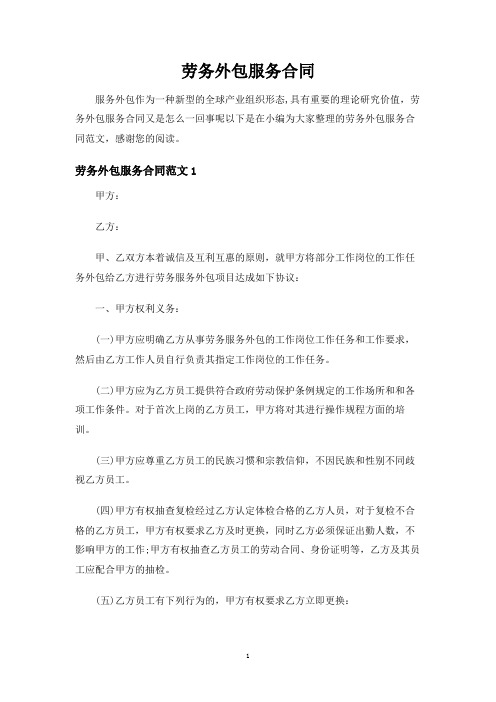 劳务外包服务合同

服务外包作为一种新型的全球产业组织形态，具有重要的理论研究价值，劳务外包服务合同又是怎么一回事呢以下是在小编为大家整理的劳务外包服务合同范文，感谢您的阅读。

劳务外包服务合同范文 1

甲方：

乙方：

甲、乙双方本着诚信及互利互惠的原则，就甲方将部分工作岗位的工作任务外包给乙方进行劳务服务外包项目达成如下协议：

一、甲方权利义务：

(一)甲方应明确乙方从事劳务服务外包的工作岗位工作任务和工作要求，然后由乙方工作人员自行负责其指定工作岗位的工作任务。

(二)甲方应为乙方员工提供符合政府劳动保护条例规定的工作场所和和各项工作条件。对于首次上岗的乙方员工，甲方将对其进行操作规程方面的培训。

(三)甲方应尊重乙方员工的民族习惯和宗教信仰，不因民族和性别不同歧视乙方员工。

(四)甲方有权抽查复检经过乙方认定体检合格的乙方人员，对于复检不合格的乙方员工，甲方有权要求乙方及时更换，同时乙方必须保证出勤人数，不影响甲方的工作;甲方有权抽查乙方员工的劳动合同、身份证明等，乙方及其员工应配合甲方的抽检。

(五)乙方员工有下列行为的，甲方有权要求乙方立即更换：

1